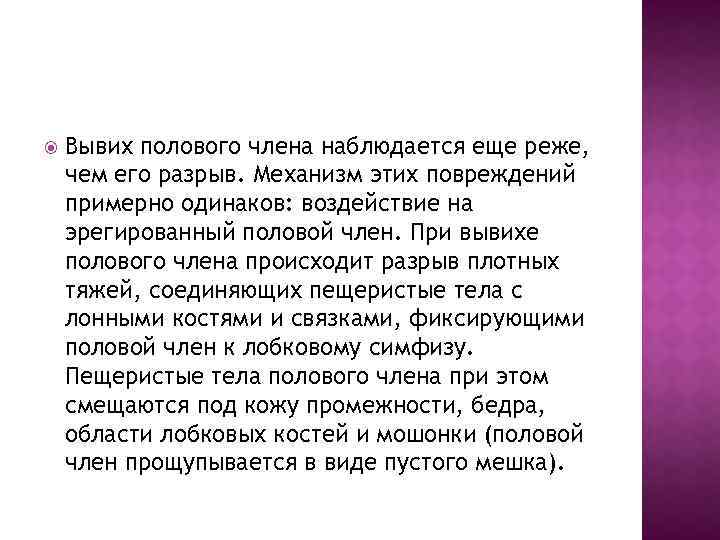 Вывих полового члена наблюдается еще реже, чем его разрыв. Механизм этих повреждений примерно одинаков: воздействие на эрегированный половой член. При вывихе полового члена происходит разрыв плотных тяжей, соединяющих пещеристые тела с лонными костями и связками, фиксирующими половой член к лобковому симфизу. Пещеристые тела полового члена при этом смещаются под кожу промежности, бедра, области лобковых костей и мошонки (половой член прощупывается в виде пустого мешка).